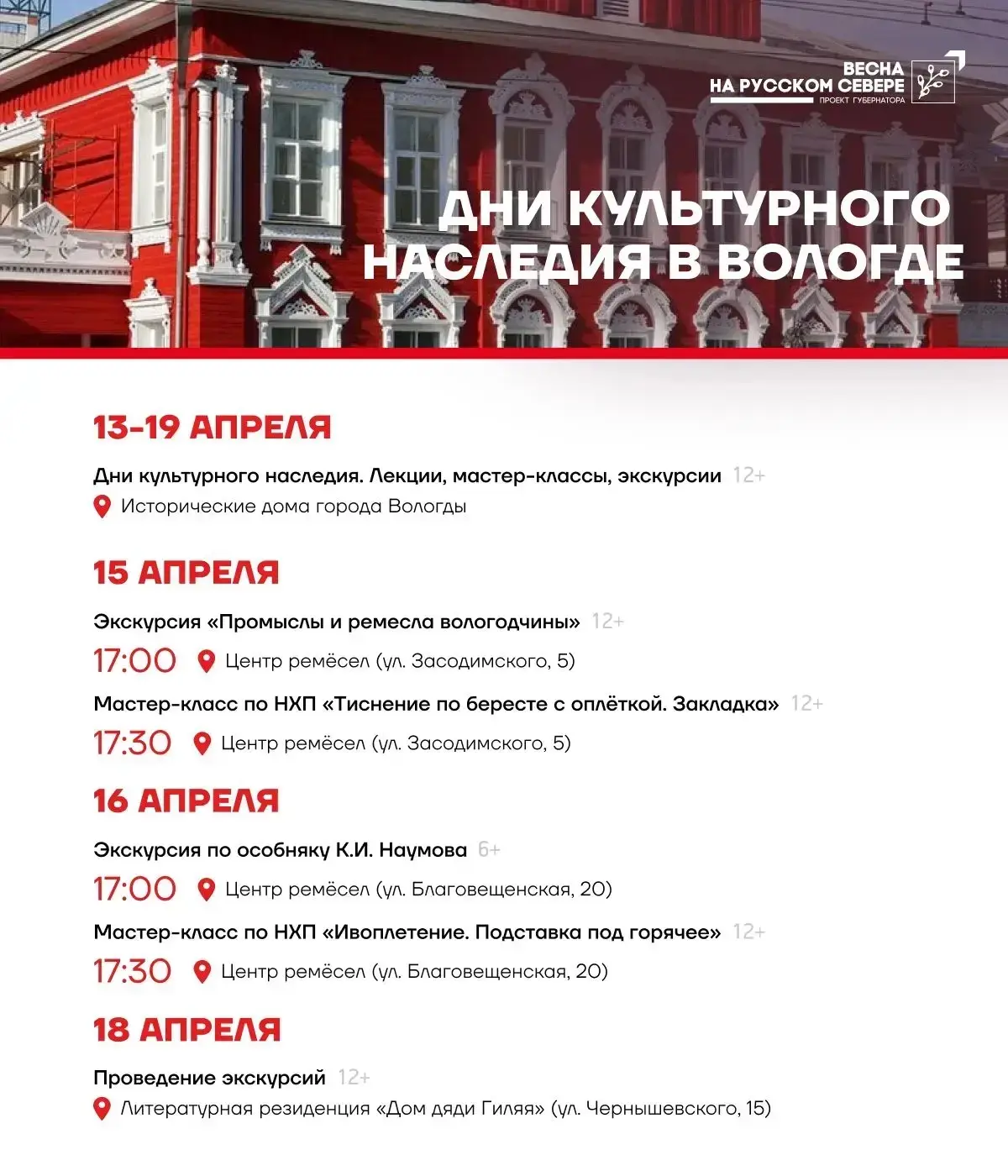 ВЕСНА
НА РУССКОМ СЕВЕРЕ
ПРОЕКТ ГУБЕРНАТОРА

ДНИ КУЛЬТУРНОГО НАСЛЕДИЯ В ВОЛОГДЕ

13-19 АПРЕЛЯ

Дни культурного наследия. Лекции, мастер-классы, экскурсии 12+
Исторические дома города Вологды

15 АПРЕЛЯ

Экскурсия «Промыслы и ремесла вологодчины» 12+
17:00 Центр ремёсел (ул. Засодимского, 5)

Мастер-класс по НХП «Тиснение по бересте с оплёткой. Закладка» 12+
17:30 Центр ремёсел (ул. Засодимского, 5)

16 АПРЕЛЯ

Экскурсия по особняку К.И. Наумова 6+
17:00 Центр ремёсел (ул. Благовещенская, 20)

Мастер-класс по НХП «Ивоплетение. Подставка под горячее» 12+
17:30 Центр ремёсел (ул. Благовещенская, 20)

18 АПРЕЛЯ

Проведение экскурсий 12+
Литературная резиденция «Дом дяди Гиляя» (ул. Чернышевского, 15)